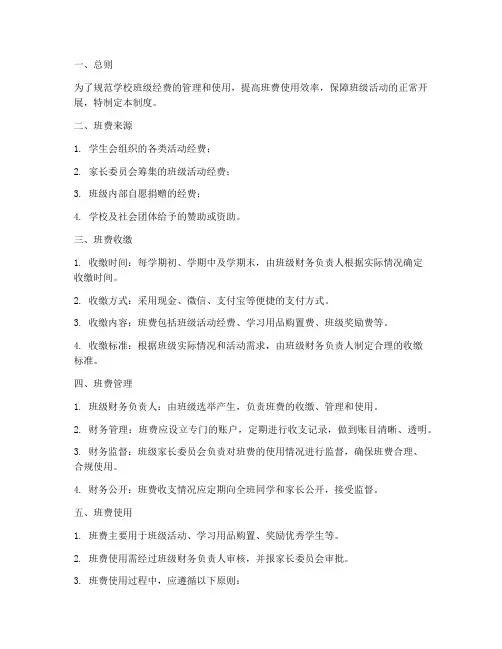 一、总则

为了规范学校班级经费的管理和使用，提高班费使用效率，保障班级活动的正常开展，特制定本制度。

二、班费来源

1. 学生会组织的各类活动经费；

2. 家长委员会筹集的班级活动经费；

3. 班级内部自愿捐赠的经费；

4. 学校及社会团体给予的赞助或资助。

三、班费收缴

1. 收缴时间：每学期初、学期中及学期末，由班级财务负责人根据实际情况确定收缴时间。

2. 收缴方式：采用现金、微信、支付宝等便捷的支付方式。

3. 收缴内容：班费包括班级活动经费、学习用品购置费、班级奖励费等。

4. 收缴标准：根据班级实际情况和活动需求，由班级财务负责人制定合理的收缴标准。

四、班费管理

1. 班级财务负责人：由班级选举产生，负责班费的收缴、管理和使用。

2. 财务管理：班费应设立专门的账户，定期进行收支记录，做到账目清晰、透明。

3. 财务监督：班级家长委员会负责对班费的使用情况进行监督，确保班费合理、合规使用。

4. 财务公开：班费收支情况应定期向全班同学和家长公开，接受监督。

五、班费使用

1. 班费主要用于班级活动、学习用品购置、奖励优秀学生等。

2. 班费使用需经过班级财务负责人审核，并报家长委员会审批。

3. 班费使用过程中，应遵循以下原则：